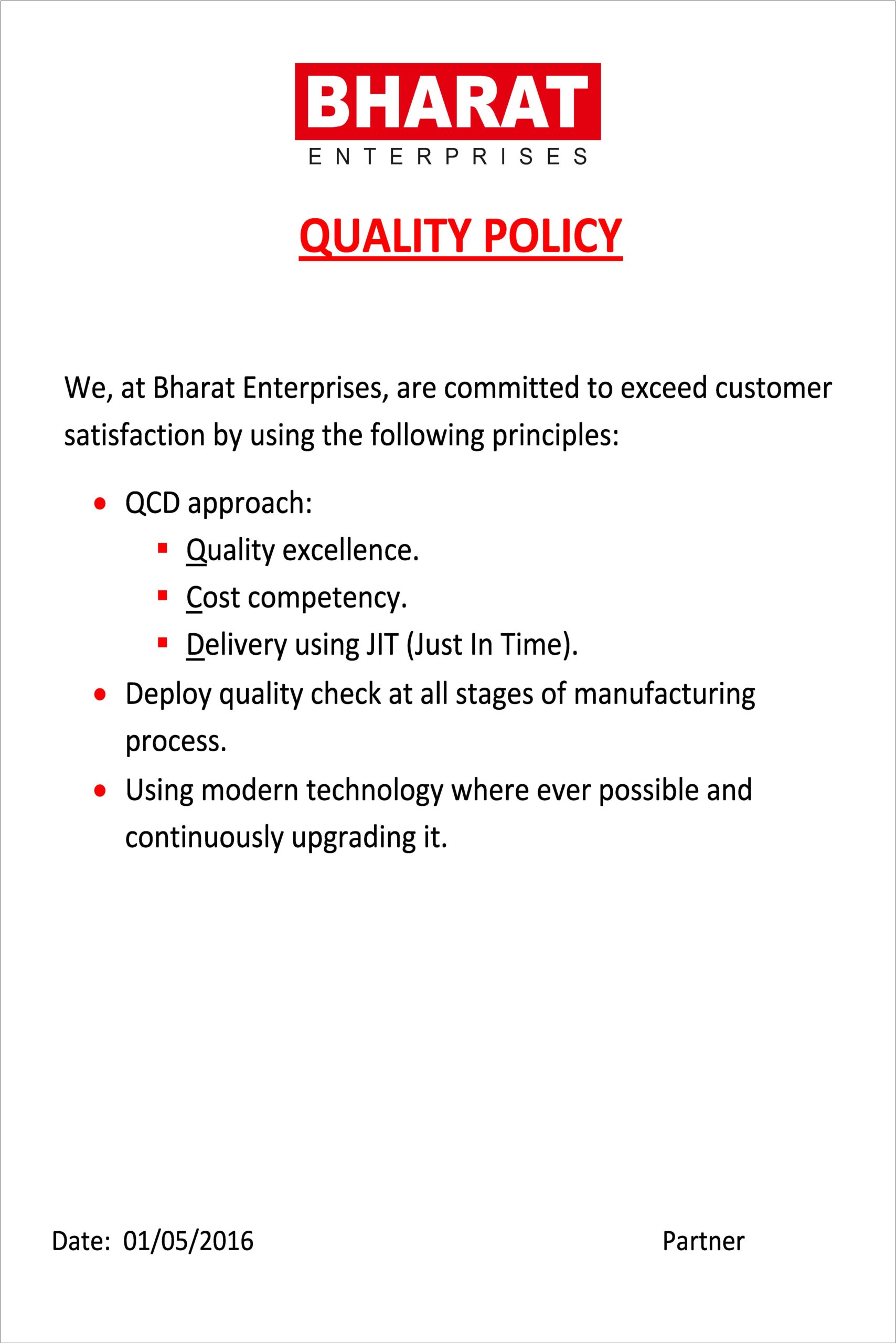 BHARAT
ENTERPRISES

QUALITY POLICY

We, at Bharat Enterprises, are committed to exceed customer satisfaction by using the following principles:

- QCD approach:
  - Quality excellence.
  - Cost competency.
  - Delivery using JIT (Just In Time).
- Deploy quality check at all stages of manufacturing process.
- Using modern technology where ever possible and continuously upgrading it.

Date: 01/05/2016

Partner